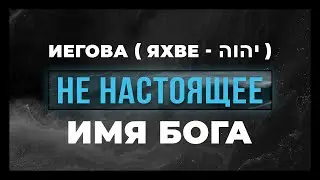 ИЕГОВА ( ЯХВЕ - יהוה )

НЕ НАСТОЯЩЕЕ

ИМЯ БОГА